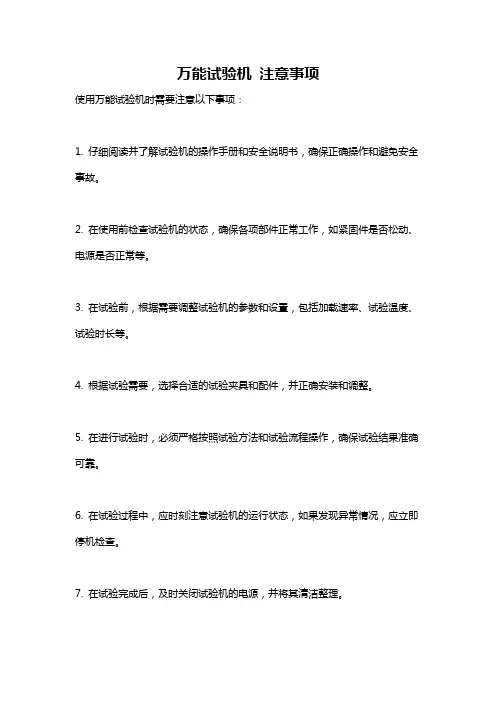 万能试验机 注意事项

使用万能试验机时需要注意以下事项：

1. 仔细阅读并了解试验机的操作手册和安全说明书，确保正确操作和避免安全事故。

2. 在使用前检查试验机的状态，确保各项部件正常工作，如紧固件是否松动、电源是否正常等。

3. 在试验前，根据需要调整试验机的参数和设置，包括加载速率、试验温度、试验时长等。

4. 根据试验需要，选择合适的试验夹具和配件，并正确安装和调整。

5. 在进行试验时，必须严格按照试验方法和试验流程操作，确保试验结果准确可靠。

6. 在试验过程中，应时刻注意试验机的运行状态，如果发现异常情况，应立即停机检查。

7. 在试验完成后，及时关闭试验机的电源，并将其清洁整理。